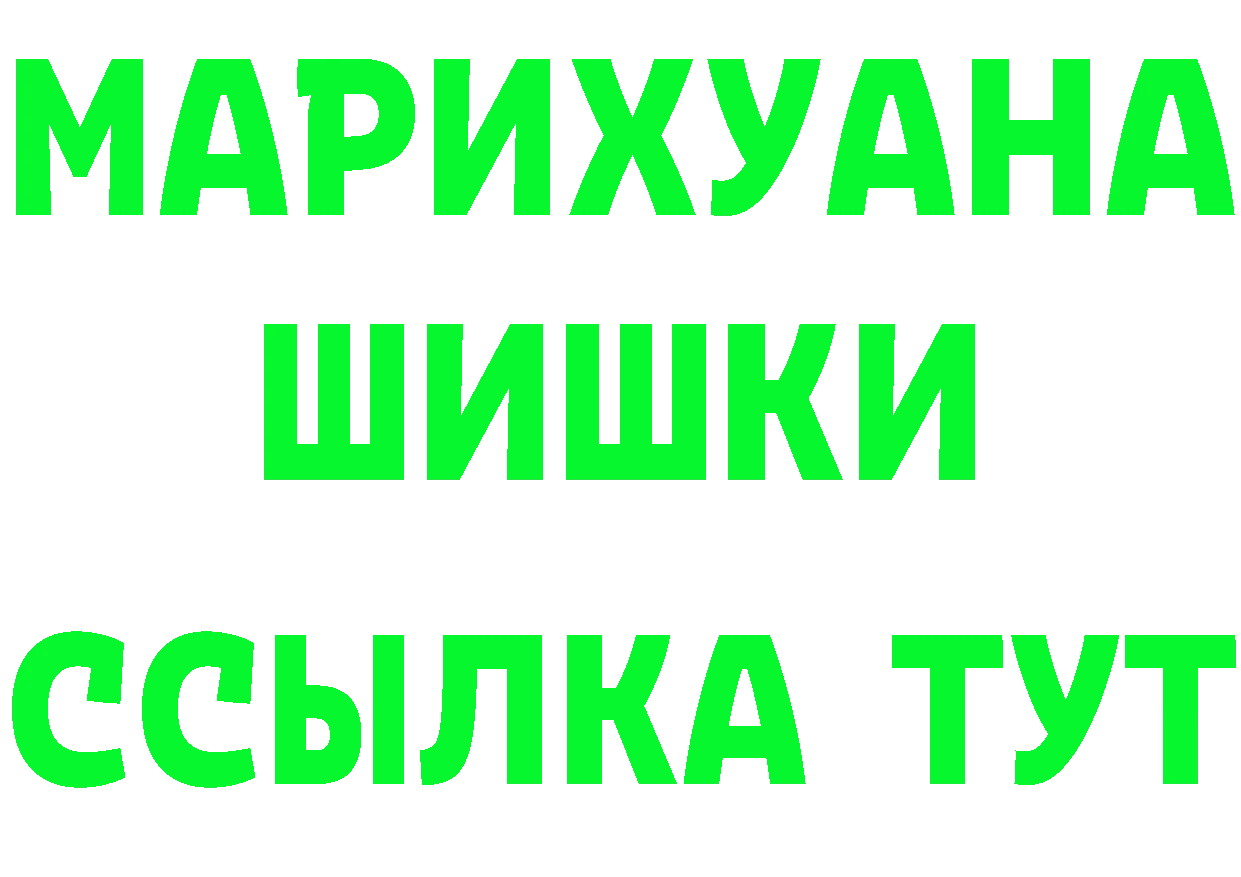 МАРИХУАНА
ШИШКИ
ССЫЛКА ТУТ